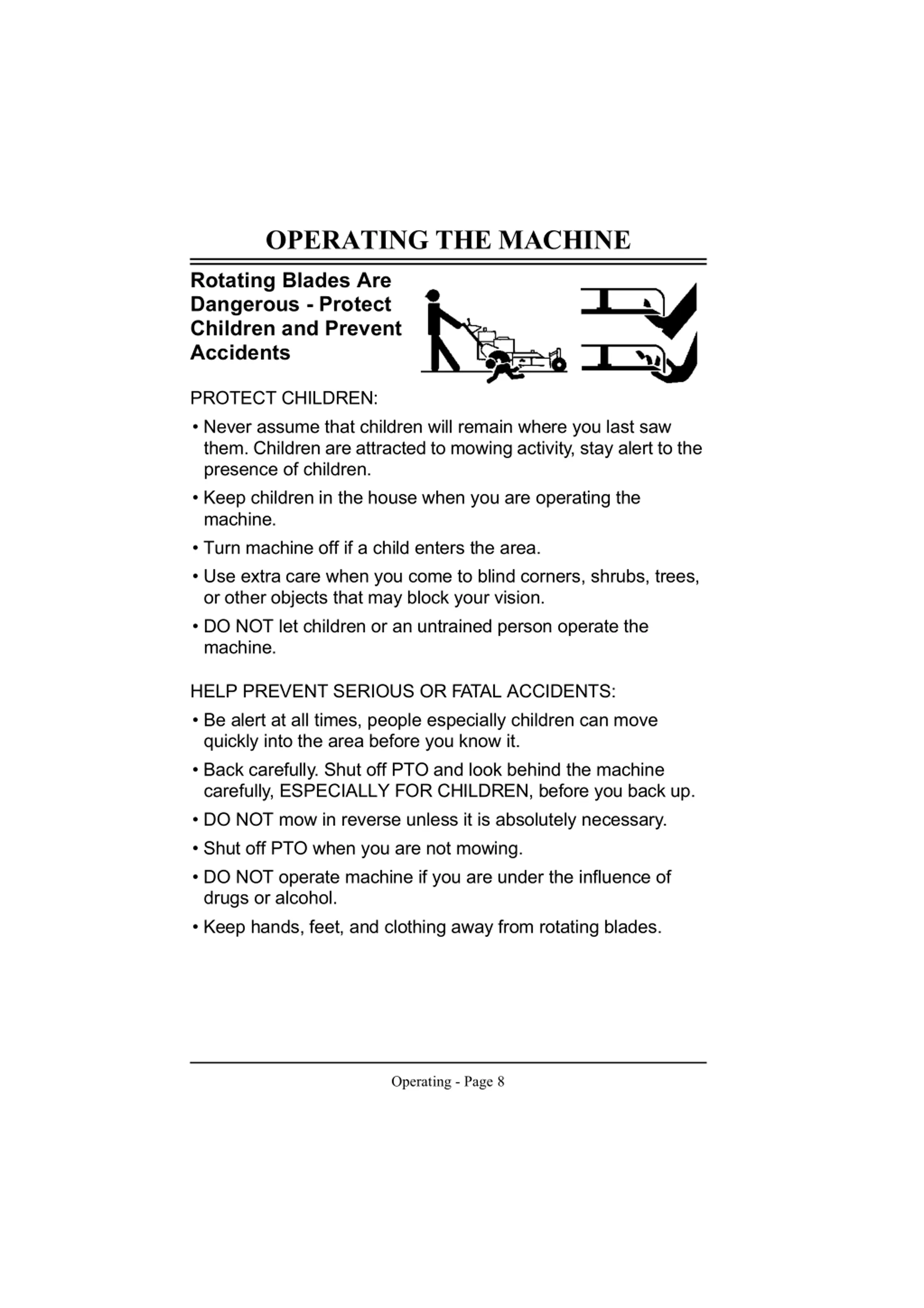 OPERATING THE MACHINE

Rotating Blades Are Dangerous - Protect Children and Prevent Accidents

PROTECT CHILDREN:

• Never assume that children will remain where you last saw them. Children are attracted to mowing activity, stay alert to the presence of children.

• Keep children in the house when you are operating the machine.

• Turn machine off if a child enters the area.

• Use extra care when you come to blind corners, shrubs, trees, or other objects that may block your vision.

• DO NOT let children or an untrained person operate the machine.

HELP PREVENT SERIOUS OR FATAL ACCIDENTS:

• Be alert at all times, people especially children can move quickly into the area before you know it.

• Back carefully. Shut off PTO and look behind the machine carefully, ESPECIALLY FOR CHILDREN, before you back up.

• DO NOT mow in reverse unless it is absolutely necessary.

• Shut off PTO when you are not mowing.

• DO NOT operate machine if you are under the influence of drugs or alcohol.

• Keep hands, feet, and clothing away from rotating blades.

Operating - Page 8